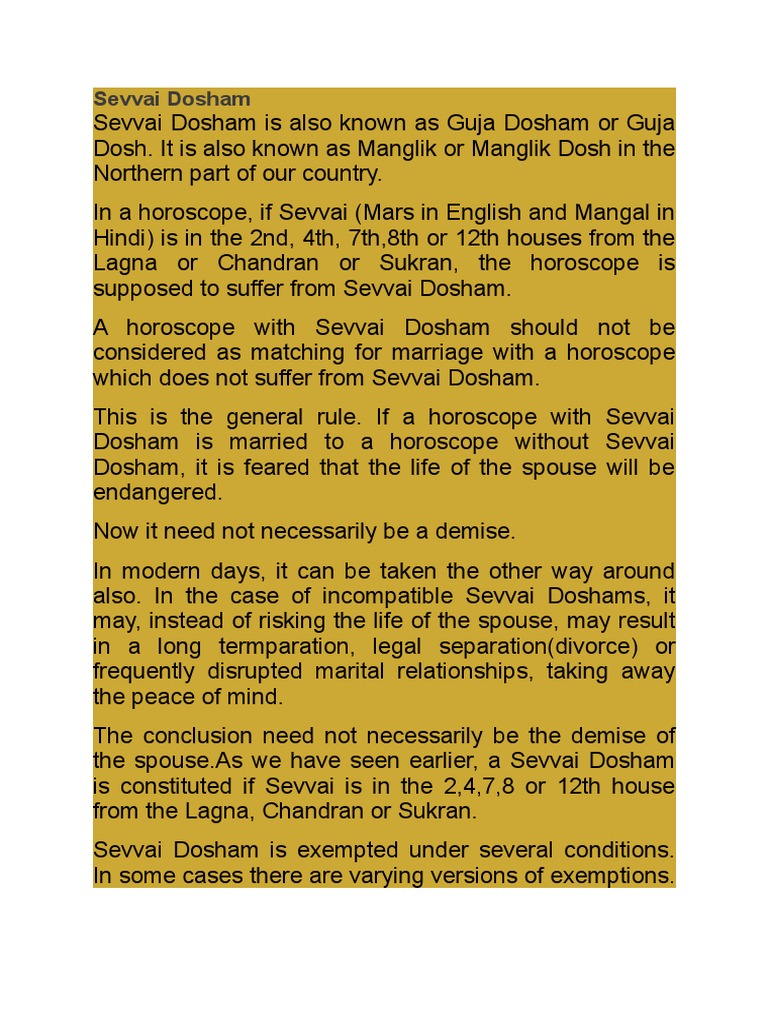 Sevvai Dosham

Sevvai Dosham is also known as Guja Dosham or Guja Dosh. It is also known as Manglik or Manglik Dosh in the Northern part of our country.

In a horoscope, if Sevvai (Mars in English and Mangal in Hindi) is in the 2nd, 4th, 7th,8th or 12th houses from the Lagna or Chandran or Sukran, the horoscope is supposed to suffer from Sevvai Dosham.

A horoscope with Sevvai Dosham should not be considered as matching for marriage with a horoscope which does not suffer from Sevvai Dosham.

This is the general rule. If a horoscope with Sevvai Dosham is married to a horoscope without Sevvai Dosham, it is feared that the life of the spouse will be endangered.

Now it need not necessarily be a demise.

In modern days, it can be taken the other way around also. In the case of incompatible Sevvai Doshams, it may, instead of risking the life of the spouse, may result in a long termparation, legal separation(divorce) or frequently disrupted marital relationships, taking away the peace of mind.

The conclusion need not necessarily be the demise of the spouse.As we have seen earlier, a Sevvai Dosham is constituted if Sevvai is in the 2,4,7,8 or 12th house from the Lagna, Chandran or Sukran.

Sevvai Dosham is exempted under several conditions. In some cases there are varying versions of exemptions.